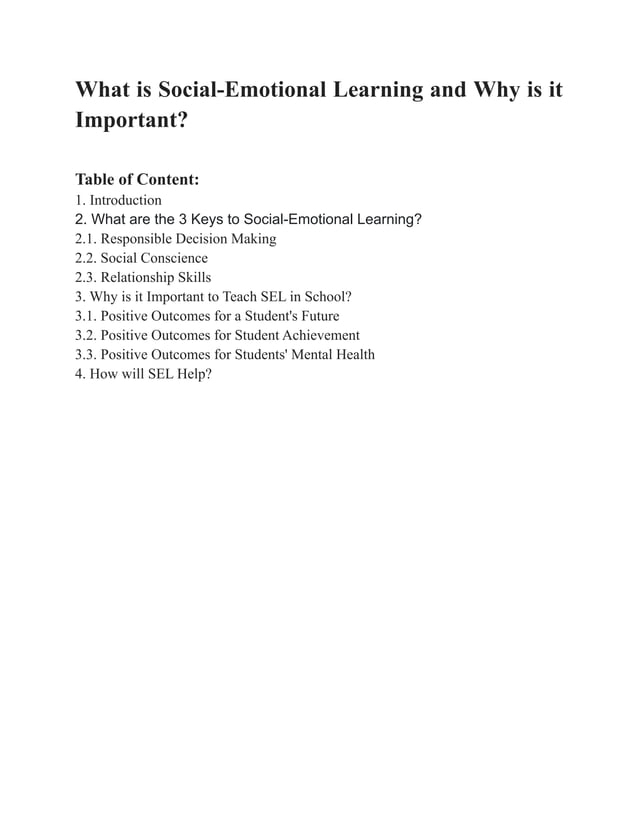 What is Social-Emotional Learning and Why is it Important?

Table of Content:
1. Introduction
2. What are the 3 Keys to Social-Emotional Learning?
2.1. Responsible Decision Making
2.2. Social Conscience
2.3. Relationship Skills
3. Why is it Important to Teach SEL in School?
3.1. Positive Outcomes for a Student's Future
3.2. Positive Outcomes for Student Achievement
3.3. Positive Outcomes for Students' Mental Health
4. How will SEL Help?